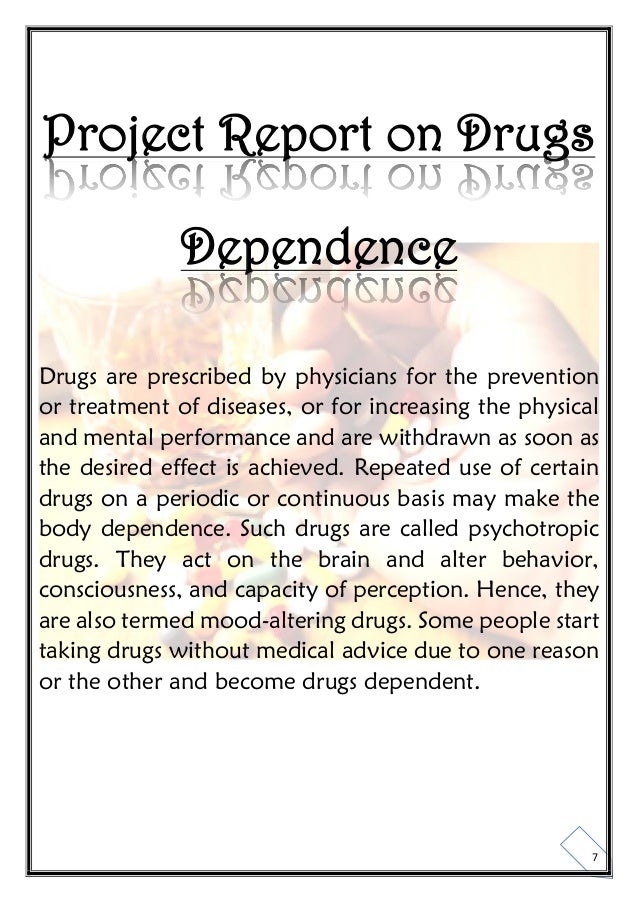 Project Report on Drugs Dependence

Drugs are prescribed by physicians for the prevention or treatment of diseases, or for increasing the physical and mental performance and are withdrawn as soon as the desired effect is achieved. Repeated use of certain drugs on a periodic or continuous basis may make the body dependence. Such drugs are called psychotropic drugs. They act on the brain and alter behavior, consciousness, and capacity of perception. Hence, they are also termed mood-altering drugs. Some people start taking drugs without medical advice due to one reason or the other and become drugs dependent.

7